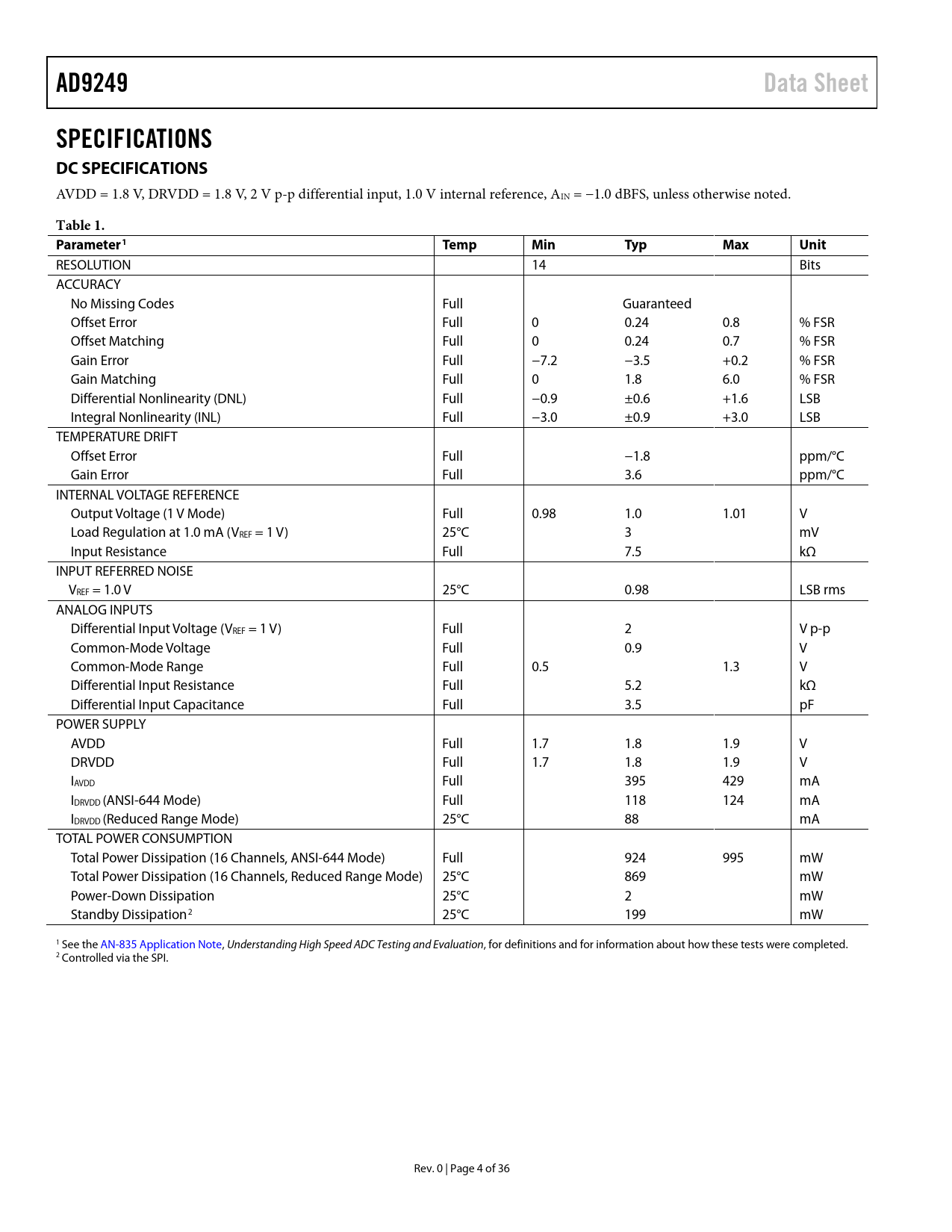 AD9249

Data Sheet

SPECIFICATIONS

DC SPECIFICATIONS

AVDD = 1.8 V, DRVDD = 1.8 V, 2 V p-p differential input, 1.0 V internal reference, $A_{IN}$ = −1.0 dBFS, unless otherwise noted.

Table 1.

| Parameter$^1$ | Temp | Min | Typ | Max | Unit |
|---|---|---|---|---|---|
| RESOLUTION | | 14 | | | Bits |
| ACCURACY | | | | | |
| No Missing Codes | Full | | Guaranteed | | |
| Offset Error | Full | 0 | 0.24 | 0.8 | % FSR |
| Offset Matching | Full | 0 | 0.24 | 0.7 | % FSR |
| Gain Error | Full | −7.2 | −3.5 | +0.2 | % FSR |
| Gain Matching | Full | 0 | 1.8 | 6.0 | % FSR |
| Differential Nonlinearity (DNL) | Full | −0.9 | ±0.6 | +1.6 | LSB |
| Integral Nonlinearity (INL) | Full | −3.0 | ±0.9 | +3.0 | LSB |
| TEMPERATURE DRIFT | | | | | |
| Offset Error | Full | | −1.8 | | ppm/°C |
| Gain Error | Full | | 3.6 | | ppm/°C |
| INTERNAL VOLTAGE REFERENCE | | | | | |
| Output Voltage (1 V Mode) | Full | 0.98 | 1.0 | 1.01 | V |
| Load Regulation at 1.0 mA ($V_{REF}$ = 1 V) | 25°C | | 3 | | mV |
| Input Resistance | Full | | 7.5 | | kΩ |
| INPUT REFERRED NOISE | | | | | |
| $V_{REF}$ = 1.0 V | 25°C | | 0.98 | | LSB rms |
| ANALOG INPUTS | | | | | |
| Differential Input Voltage ($V_{REF}$ = 1 V) | Full | | 2 | | V p-p |
| Common-Mode Voltage | Full | | 0.9 | | V |
| Common-Mode Range | Full | 0.5 | | 1.3 | V |
| Differential Input Resistance | Full | | 5.2 | | kΩ |
| Differential Input Capacitance | Full | | 3.5 | | pF |
| POWER SUPPLY | | | | | |
| AVDD | Full | 1.7 | 1.8 | 1.9 | V |
| DRVDD | Full | 1.7 | 1.8 | 1.9 | V |
| $I_{AVDD}$ | Full | | 395 | 429 | mA |
| $I_{DRVDD}$ (ANSI-644 Mode) | Full | | 118 | 124 | mA |
| $I_{DRVDD}$ (Reduced Range Mode) | 25°C | | 88 | | mA |
| TOTAL POWER CONSUMPTION | | | | | |
| Total Power Dissipation (16 Channels, ANSI-644 Mode) | Full | | 924 | 995 | mW |
| Total Power Dissipation (16 Channels, Reduced Range Mode) | 25°C | | 869 | | mW |
| Power-Down Dissipation | 25°C | | 2 | | mW |
| Standby Dissipation$^2$ | 25°C | | 199 | | mW |

$^1$ See the AN-835 Application Note, Understanding High Speed ADC Testing and Evaluation, for definitions and for information about how these tests were completed.
$^2$ Controlled via the SPI.

Rev. 0 | Page 4 of 36